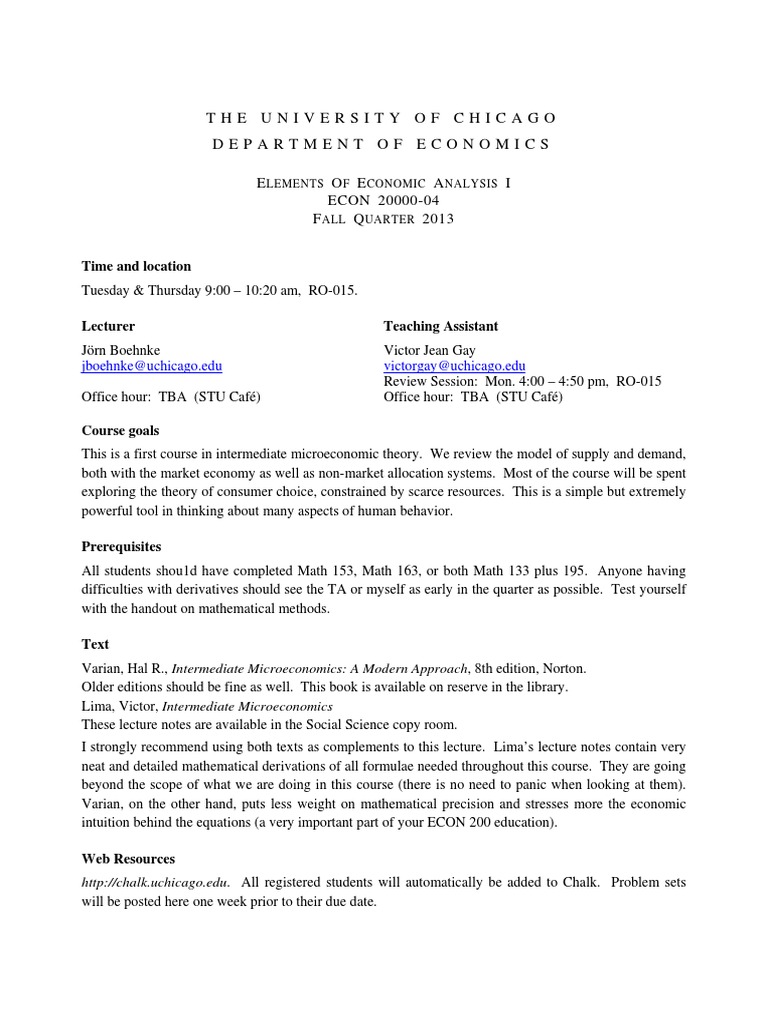 THE UNIVERSITY OF CHICAGO
DEPARTMENT OF ECONOMICS

ELEMENTS OF ECONOMIC ANALYSIS I
ECON 20000-04
FALL QUARTER 2013

**Time and location**

Tuesday & Thursday 9:00 – 10:20 am, RO-015.

**Lecturer**

Jörn Boehnke
jboehnke@uchicago.edu

Office hour: TBA (STU Café)

**Teaching Assistant**

Victor Jean Gay
victorgay@uchicago.edu
Review Session: Mon. 4:00 – 4:50 pm, RO-015
Office hour: TBA (STU Café)

**Course goals**

This is a first course in intermediate microeconomic theory. We review the model of supply and demand, both with the market economy as well as non-market allocation systems. Most of the course will be spent exploring the theory of consumer choice, constrained by scarce resources. This is a simple but extremely powerful tool in thinking about many aspects of human behavior.

**Prerequisites**

All students shou1d have completed Math 153, Math 163, or both Math 133 plus 195. Anyone having difficulties with derivatives should see the TA or myself as early in the quarter as possible. Test yourself with the handout on mathematical methods.

**Text**

Varian, Hal R., *Intermediate Microeconomics: A Modern Approach*, 8th edition, Norton.
Older editions should be fine as well. This book is available on reserve in the library.
Lima, Victor, *Intermediate Microeconomics*
These lecture notes are available in the Social Science copy room.

I strongly recommend using both texts as complements to this lecture. Lima's lecture notes contain very neat and detailed mathematical derivations of all formulae needed throughout this course. They are going beyond the scope of what we are doing in this course (there is no need to panic when looking at them). Varian, on the other hand, puts less weight on mathematical precision and stresses more the economic intuition behind the equations (a very important part of your ECON 200 education).

**Web Resources**

*http://chalk.uchicago.edu*. All registered students will automatically be added to Chalk. Problem sets will be posted here one week prior to their due date.